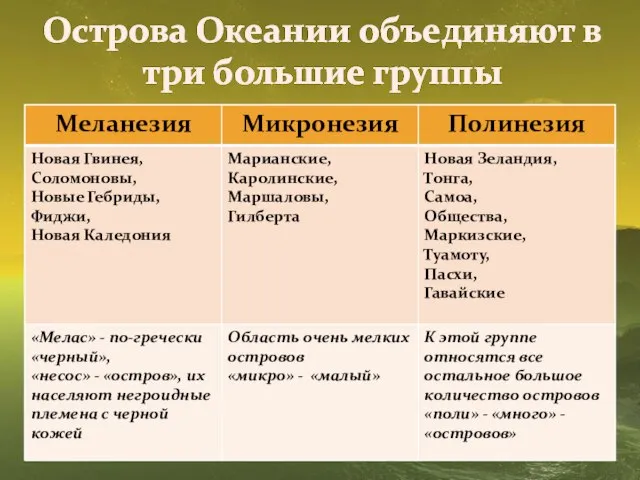 Острова Океании объединяют в три большие группы

| Меланезия | Микронезия | Полинезия |
|---|---|---|
| Новая Гвинея, Соломоновы, Новые Гебриды, Фиджи, Новая Каледония | Марианские, Каролинские, Маршаловы, Гилберта | Новая Зеландия, Тонга, Самоа, Общества, Маркизские, Туамоту, Пасхи, Гавайские |
| «Мелас» - по-гречески «черный», «несос» - «остров», их населяют негроидные племена с черной кожей | Область очень мелких островов «микро» - «малый» | К этой группе относятся все остальное большое количество островов «поли» - «много» - «островов» |